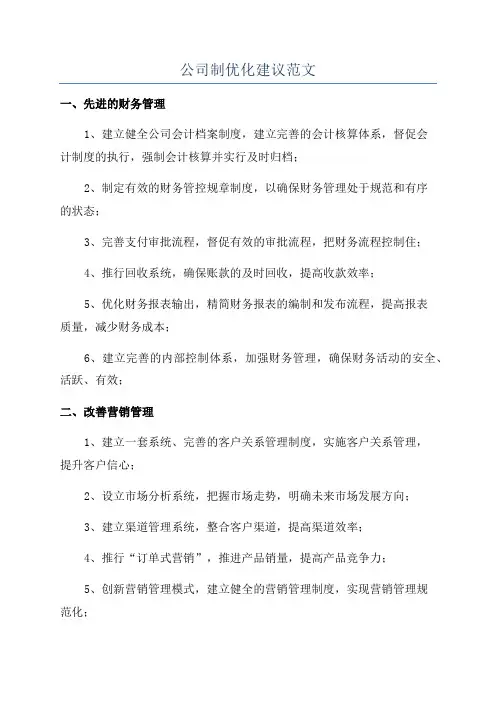 公司制优化建议范文

一、先进的财务管理

1、建立健全公司会计档案制度，建立完善的会计核算体系，督促会计制度的执行，强制会计核算并实行及时归档；

2、制定有效的财务管控规章制度，以确保财务管理处于规范和有序的状态；

3、完善支付审批流程，督促有效的审批流程，把财务流程控制住；

4、推行回收系统，确保账款的及时回收，提高收款效率；

5、优化财务报表输出，精简财务报表的编制和发布流程，提高报表质量，减少财务成本；

6、建立完善的内部控制体系，加强财务管理，确保财务活动的安全、活跃、有效；

二、改善营销管理

1、建立一套系统、完善的客户关系管理制度，实施客户关系管理，提升客户信心；

2、设立市场分析系统，把握市场走势，明确未来市场发展方向；

3、建立渠道管理系统，整合客户渠道，提高渠道效率；

4、推行“订单式营销”，推进产品销量，提高产品竞争力；

5、创新营销管理模式，建立健全的营销管理制度，实现营销管理规范化；